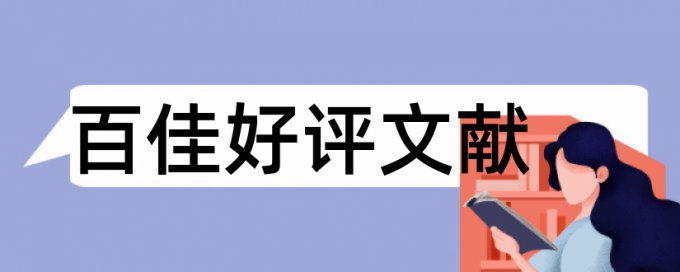 百佳好评文献